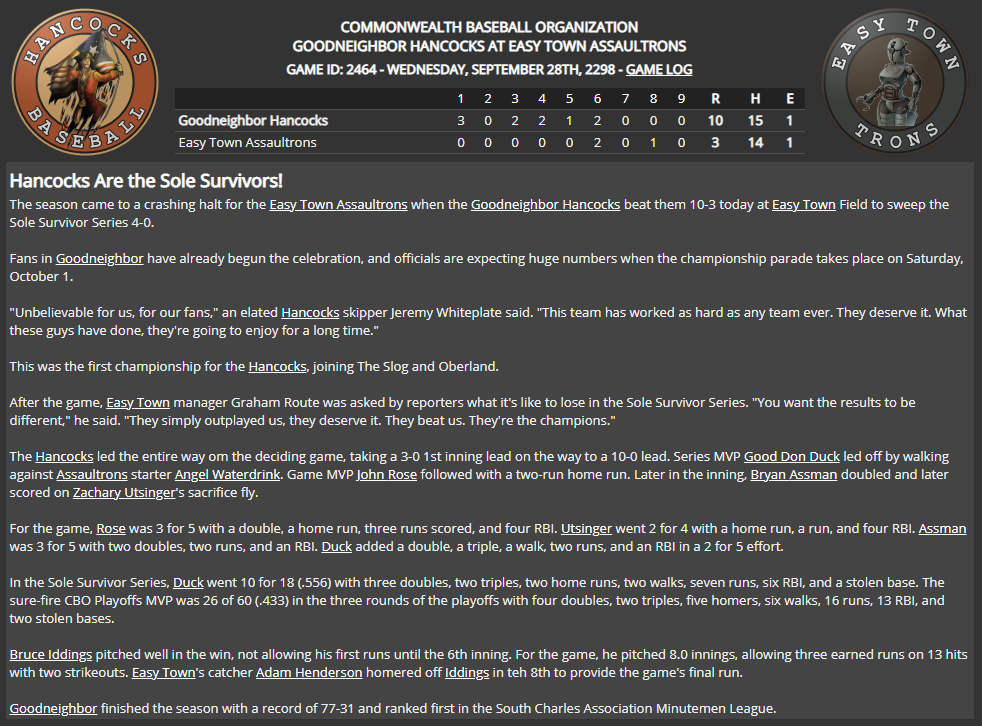 HANCOCKS BASEBALL

COMMONWEALTH BASEBALL ORGANIZATION
GOODNEIGHBOR HANCOCKS AT EASY TOWN ASSAULTRONS
GAME ID: 2464 - WEDNESDAY, SEPTEMBER 28TH, 2298 - GAME LOG

EASY TOWN TRONS

| | 1 | 2 | 3 | 4 | 5 | 6 | 7 | 8 | 9 | R | H | E |
|---|---|---|---|---|---|---|---|---|---|---|---|---|
| Goodneighbor Hancocks | 3 | 0 | 2 | 2 | 1 | 2 | 0 | 0 | 0 | 10 | 15 | 1 |
| Easy Town Assaultrons | 0 | 0 | 0 | 0 | 0 | 2 | 0 | 1 | 0 | 3 | 14 | 1 |

Hancocks Are the Sole Survivors!
The season came to a crashing halt for the Easy Town Assaultrons when the Goodneighbor Hancocks beat them 10-3 today at Easy Town Field to sweep the Sole Survivor Series 4-0.

Fans in Goodneighbor have already begun the celebration, and officials are expecting huge numbers when the championship parade takes place on Saturday, October 1.

"Unbelievable for us, for our fans," an elated Hancocks skipper Jeremy Whiteplate said. "This team has worked as hard as any team ever. They deserve it. What these guys have done, they're going to enjoy for a long time."

This was the first championship for the Hancocks, joining The Slog and Oberland.

After the game, Easy Town manager Graham Route was asked by reporters what it's like to lose in the Sole Survivor Series. "You want the results to be different," he said. "They simply outplayed us, they deserve it. They beat us. They're the champions."

The Hancocks led the entire way om the deciding game, taking a 3-0 1st inning lead on the way to a 10-0 lead. Series MVP Good Don Duck led off by walking against Assaultrons starter Angel Waterdrink. Game MVP John Rose followed with a two-run home run. Later in the inning, Bryan Assman doubled and later scored on Zachary Utsinger's sacrifice fly.

For the game, Rose was 3 for 5 with a double, a home run, three runs scored, and four RBI. Utsinger went 2 for 4 with a home run, a run, and four RBI. Assman was 3 for 5 with two doubles, two runs, and an RBI. Duck added a double, a triple, a walk, two runs, and an RBI in a 2 for 5 effort.

In the Sole Survivor Series, Duck went 10 for 18 (.556) with three doubles, two triples, two home runs, two walks, seven runs, six RBI, and a stolen base. The sure-fire CBO Playoffs MVP was 26 of 60 (.433) in the three rounds of the playoffs with four doubles, two triples, five homers, six walks, 16 runs, 13 RBI, and two stolen bases.

Bruce Iddings pitched well in the win, not allowing his first runs until the 6th inning. For the game, he pitched 8.0 innings, allowing three earned runs on 13 hits with two strikeouts. Easy Town's catcher Adam Henderson homered off Iddings in teh 8th to provide the game's final run.

Goodneighbor finished the season with a record of 77-31 and ranked first in the South Charles Association Minutemen League.